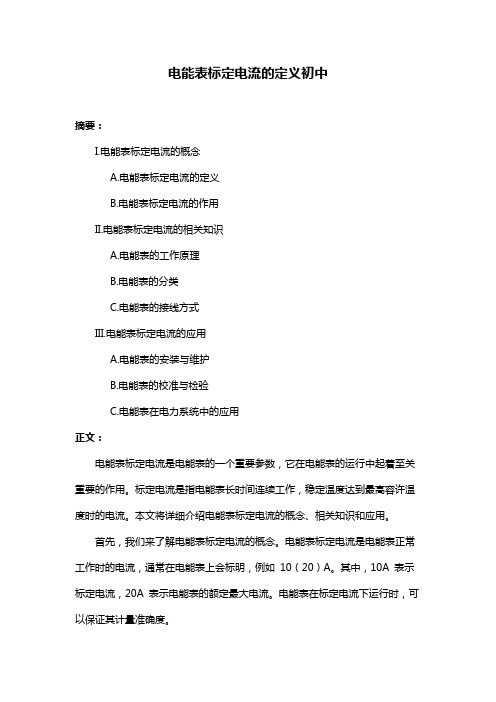 电能表标定电流的定义初中

摘要：

I.电能表标定电流的概念

A.电能表标定电流的定义

B.电能表标定电流的作用

II.电能表标定电流的相关知识

A.电能表的工作原理

B.电能表的分类

C.电能表的接线方式

III.电能表标定电流的应用

A.电能表的安装与维护

B.电能表的校准与检验

C.电能表在电力系统中的应用

正文：

电能表标定电流是电能表的一个重要参数，它在电能表的运行中起着至关重要的作用。标定电流是指电能表长时间连续工作，稳定温度达到最高容许温度时的电流。本文将详细介绍电能表标定电流的概念、相关知识和应用。

首先，我们来了解电能表标定电流的概念。电能表标定电流是电能表正常工作时的电流，通常在电能表上会标明，例如 10（20）A。其中，10A 表示标定电流，20A 表示电能表的额定最大电流。电能表在标定电流下运行时，可以保证其计量准确度。